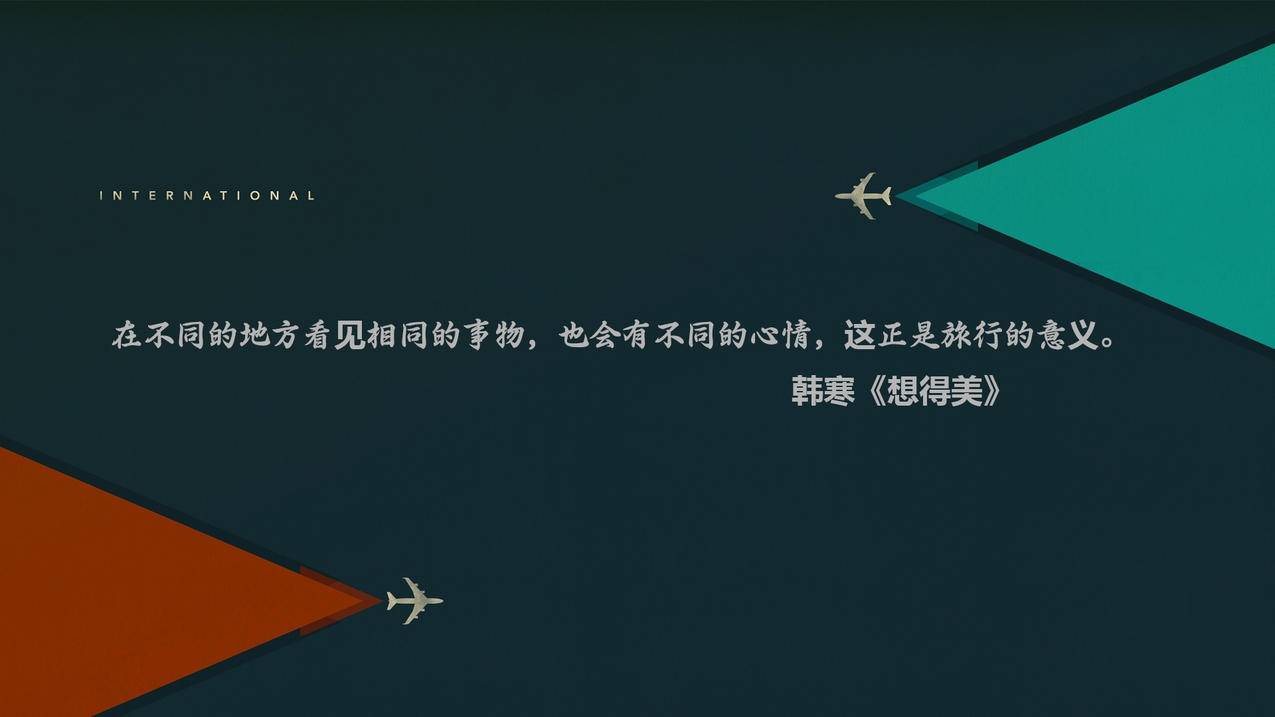 INTERNATIONAL

在不同的地方看见相同的事物，也会有不同的心情，这正是旅行的意义。

韩寒《想得美》